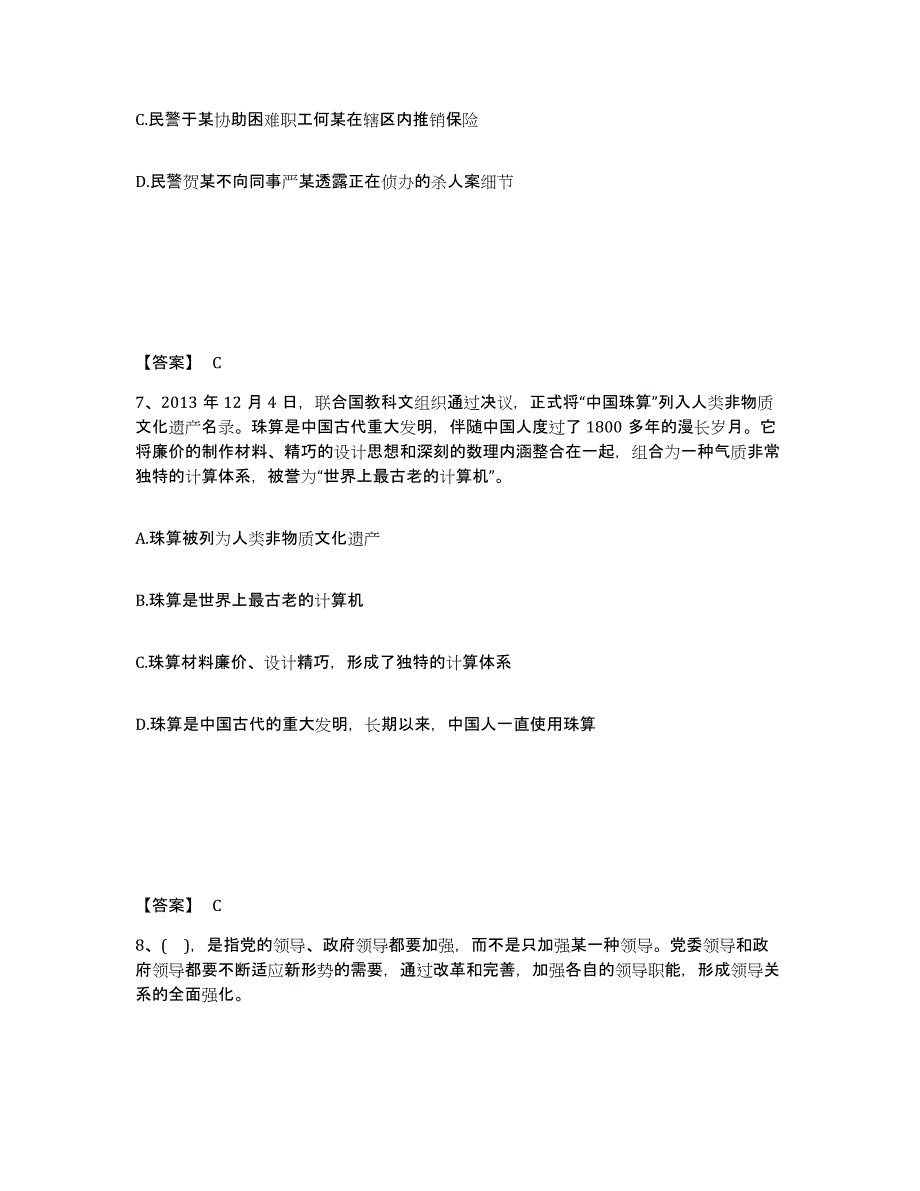 C.民警于某协助困难职工何某在辖区内推销保险

D.民警贺某不向同事严某透露正在侦办的杀人案细节

【答案】 C

7、2013 年 12 月 4 日，联合国教科文组织通过决议，正式将“中国珠算”列入人类非物质文化遗产名录。珠算是中国古代重大发明，伴随中国人度过了 1800 多年的漫长岁月。它将廉价的制作材料、精巧的设计思想和深刻的数理内涵整合在一起，组合为一种气质非常独特的计算体系，被誉为“世界上最古老的计算机”。

A.珠算被列为人类非物质文化遗产

B.珠算是世界上最古老的计算机

C.珠算材料廉价、设计精巧，形成了独特的计算体系

D.珠算是中国古代的重大发明，长期以来，中国人一直使用珠算

【答案】 C

8、( )，是指党的领导、政府领导都要加强，而不是只加强某一种领导。党委领导和政府领导都要不断适应新形势的需要，通过改革和完善，加强各自的领导职能，形成领导关系的全面强化。